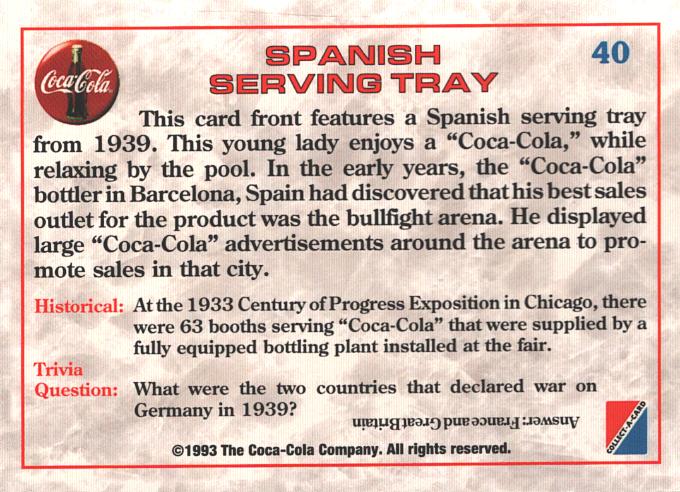 Coca-Cola

SPANISH
SERVING TRAY

40

This card front features a Spanish serving tray from 1939. This young lady enjoys a "Coca-Cola," while relaxing by the pool. In the early years, the "Coca-Cola" bottler in Barcelona, Spain had discovered that his best sales outlet for the product was the bullfight arena. He displayed large "Coca-Cola" advertisements around the arena to promote sales in that city.

Historical: At the 1933 Century of Progress Exposition in Chicago, there were 63 booths serving "Coca-Cola" that were supplied by a fully equipped bottling plant installed at the fair.

Trivia
Question: What were the two countries that declared war on Germany in 1939?

Answer: France and Great Britain

COLLECT-A-CARD

©1993 The Coca-Cola Company. All rights reserved.